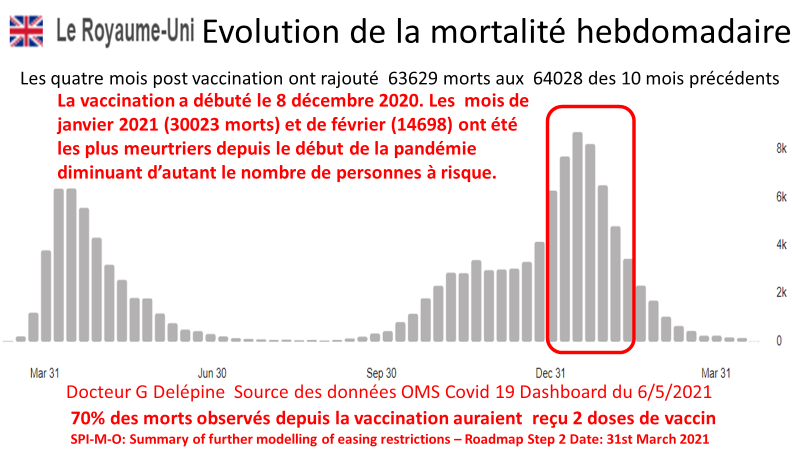 Le Royaume-Uni Evolution de la mortalité hebdomadaire

Les quatre mois post vaccination ont rajouté 63629 morts aux 64028 des 10 mois précédents

La vaccination a débuté le 8 décembre 2020. Les mois de janvier 2021 (30023 morts) et de février (14698) ont été les plus meurtriers depuis le début de la pandémie diminuant d'autant le nombre de personnes à risque.

8k
6k
4k
2k
0

Mar 31
Jun 30
Sep 30
Dec 31
Mar 31

Docteur G Delépine Source des données OMS Covid 19 Dashboard du 6/5/2021

70% des morts observés depuis la vaccination auraient reçu 2 doses de vaccin

SPI-M-O: Summary of further modelling of easing restrictions – Roadmap Step 2 Date: 31st March 2021